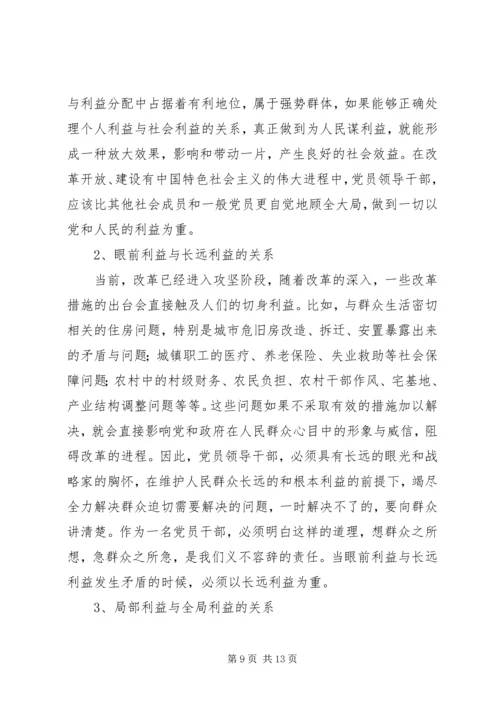 与利益分配中占据着有利地位，属于强势群体，如果能够正确处理个人利益与社会利益的关系，真正做到为人民谋利益，就能形成一种放大效果，影响和带动一片，产生良好的社会效益。在改革开放、建设有中国特色社会主义的伟大进程中，党员领导干部，应该比其他社会成员和一般党员更自觉地顾全大局，做到一切以党和人民的利益为重。

2、眼前利益与长远利益的关系

当前，改革已经进入攻坚阶段，随着改革的深入，一些改革措施的出台会直接触及人们的切身利益。比如，与群众生活密切相关的住房问题，特别是城市危旧房改造、拆迁、安置暴露出来的矛盾与问题；城镇职工的医疗、养老保险、失业救助等社会保障问题；农村中的村级财务、农民负担、农村干部作风、宅基地、产业结构调整问题等等。这些问题如果不采取有效的措施加以解决，就会直接影响党和政府在人民群众心目中的形象与威信，阻碍改革的进程。因此，党员领导干部，必须具有长远的眼光和战略家的胸怀，在维护人民群众长远的和根本利益的前提下，竭尽全力解决群众迫切需要解决的问题，一时解决不了的，要向群众讲清楚。作为一名党员干部，必须明白这样的道理，想群众之所想，急群众之所急，是我们义不容辞的责任。当眼前利益与长远利益发生矛盾的时候，必须以长远利益为重。

3、局部利益与全局利益的关系

第 9 页 共 13 页